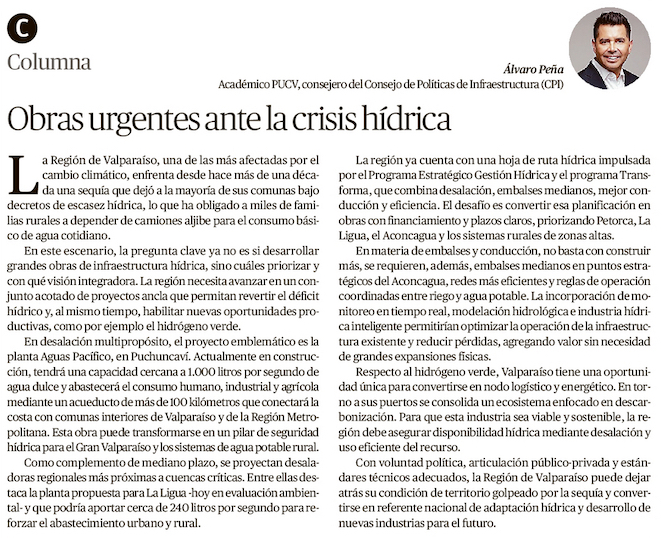 C

Columna

Álvaro Peña
Académico PUCV, consejero del Consejo de Políticas de Infraestructura (CPI)

Obras urgentes ante la crisis hídrica

La Región de Valparaíso, una de las más afectadas por el cambio climático, enfrenta desde hace más de una década una sequía que dejó a la mayoría de sus comunas bajo decretos de escasez hídrica, lo que ha obligado a miles de familias rurales a depender de camiones aljibe para el consumo básico de agua cotidiano.

En este escenario, la pregunta clave ya no es si desarrollar grandes obras de infraestructura hídrica, sino cuáles priorizar y con qué visión integradora. La región necesita avanzar en un conjunto acotado de proyectos ancla que permitan revertir el déficit hídrico y, al mismo tiempo, habilitar nuevas oportunidades productivas, como por ejemplo el hidrógeno verde.

En desalación multipropósito, el proyecto emblemático es la planta Aguas Pacífico, en Puchuncaví. Actualmente en construcción, tendrá una capacidad cercana a 1.000 litros por segundo de agua dulce y abastecerá el consumo humano, industrial y agrícola mediante un acueducto de más de 100 kilómetros que conectará la costa con comunas interiores de Valparaíso y de la Región Metropolitana. Esta obra puede transformarse en un pilar de seguridad hídrica para el Gran Valparaíso y los sistemas de agua potable rural.

Como complemento de mediano plazo, se proyectan desaladoras regionales más próximas a cuencas críticas. Entre ellas destaca la planta propuesta para La Ligua -hoy en evaluación ambiental- y que podría aportar cerca de 240 litros por segundo para reforzar el abastecimiento urbano y rural.

La región ya cuenta con una hoja de ruta hídrica impulsada por el Programa Estratégico Gestión Hídrica y el programa Transforma, que combina desalación, embalses medianos, mejor conducción y eficiencia. El desafío es convertir esa planificación en obras con financiamiento y plazos claros, priorizando Petorca, La Ligua, el Aconcagua y los sistemas rurales de zonas altas.

En materia de embalses y conducción, no basta con construir más, se requieren, además, embalses medianos en puntos estratégicos del Aconcagua, redes más eficientes y reglas de operación coordinadas entre riego y agua potable. La incorporación de monitoreo en tiempo real, modelación hidrológica e industria hídrica inteligente permitirían optimizar la operación de la infraestructura existente y reducir pérdidas, agregando valor sin necesidad de grandes expansiones físicas.

Respecto al hidrógeno verde, Valparaíso tiene una oportunidad única para convertirse en nodo logístico y energético. En torno a sus puertos se consolida un ecosistema enfocado en descarbonización. Para que esta industria sea viable y sostenible, la región debe asegurar disponibilidad hídrica mediante desalación y uso eficiente del recurso.

Con voluntad política, articulación público-privada y estándares técnicos adecuados, la Región de Valparaíso puede dejar atrás su condición de territorio golpeado por la sequía y convertirse en referente nacional de adaptación hídrica y desarrollo de nuevas industrias para el futuro.